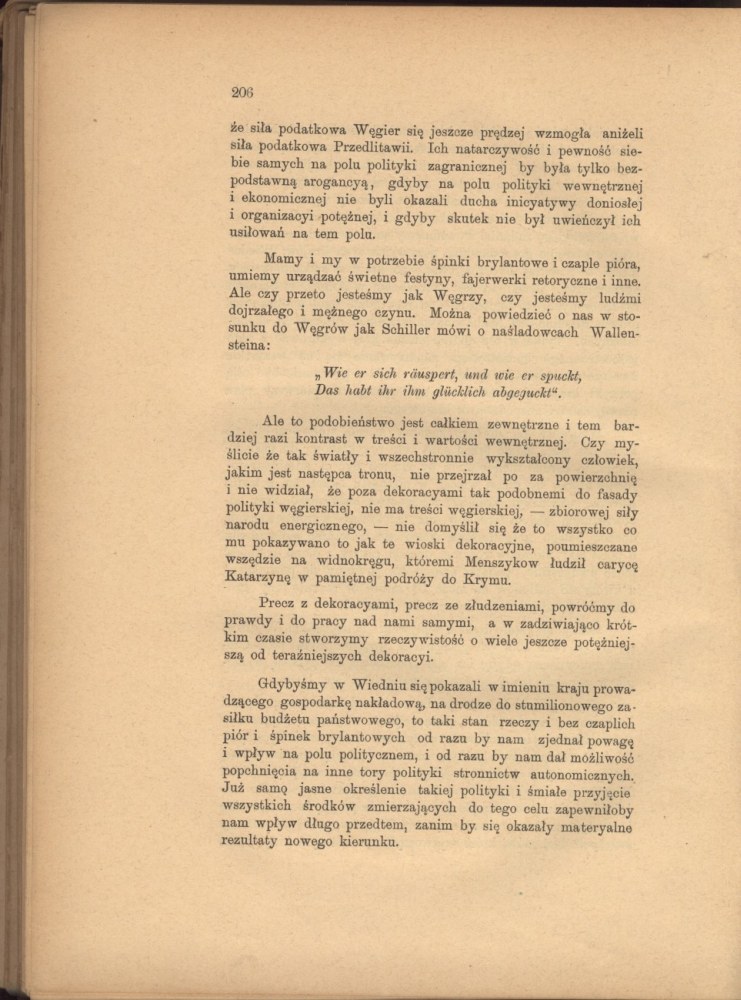 206

że siła podatkowa Węgier się jeszcze prędzej wzmogła aniżeli siła podatkowa Przedlitawii. Ich natarczywość i pewność siebie samych na polu polityki zagranicznej by była tylko bezpodstawną arogancyą, gdyby na polu polityki wewnętrznej i ekonomicznej nie byli okazali ducha inicyatywy doniosłej i organizacyi potężnej, i gdyby skutek nie był uwieńczył ich usiłowań na tem polu.

Mamy i my w potrzebie śpinki brylantowe i czaple pióra, umiemy urządzać świetne festyny, fajerwerki retoryczne i inne. Ale czy przeto jesteśmy jak Węgrzy, czy jesteśmy ludźmi dojrzałego i mężnego czynu. Można powiedzieć o nas w stosunku do Węgrów jak Schiller mówi o naśladowcach Wallensteina:

„Wie er sich räuspert, und wie er spuckt,
Das habt ihr ihm glücklich abgeguckt“.

Ale to podobieństwo jest całkiem zewnętrzne i tem bardziej razi kontrast w treści i wartości wewnętrznej. Czy myślicie że tak światły i wszechstronnie wykształcony człowiek, jakim jest następca tronu, nie przejrzał po za powierzchnię i nie widział, że poza dekoracyami tak podobnemi do fasady polityki węgierskiej, nie ma treści węgierskiej, — zbiorowej siły narodu energicznego, — nie domyślił się że to wszystko co mu pokazywano to jak te wioski dekoracyjne, poumieszczane wszędzie na widnokręgu, któremi Menszykow łudził carycę Katarzynę w pamiętnej podróży do Krymu.

Precz z dekoracyami, precz ze złudzeniami, powróćmy do prawdy i do pracy nad nami samymi, a w zadziwiająco krótkim czasie stworzymy rzeczywistość o wiele jeszcze potężniejszą od teraźniejszych dekoracyi.

Gdybyśmy w Wiedniu się pokazali w imieniu kraju prowadzącego gospodarkę nakładową, na drodze do stumilionowego zasiłku budżetu państwowego, to taki stan rzeczy i bez czaplich piór i śpinek brylantowych od razu by nam zjednał powagę i wpływ na polu politycznem, i od razu by nam dał możliwość popchnięcia na inne tory polityki stronnictw autonomicznych. Już samo jasne określenie takiej polityki i śmiałe przyjęcie wszystkich środków zmierzających do tego celu zapewniłoby nam wpływ długo przedtem, zanim by się okazały materyalne rezultaty nowego kierunku.